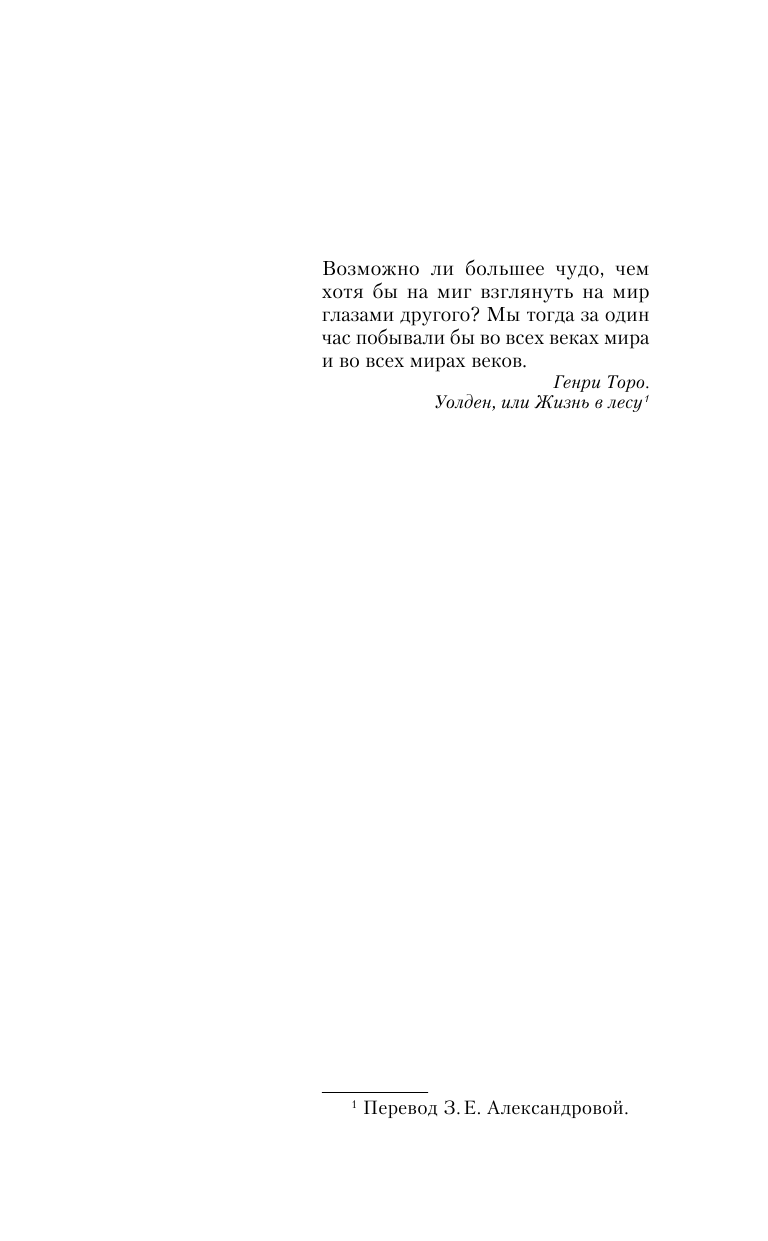 Возможно ли большее чудо, чем хотя бы на миг взглянуть на мир глазами другого? Мы тогда за один час побывали бы во всех веках мира и во всех мирах веков.

Генри Торо.
Уолден, или Жизнь в лесу$^{1}$

$^{1}$ Перевод З. Е. Александровой.